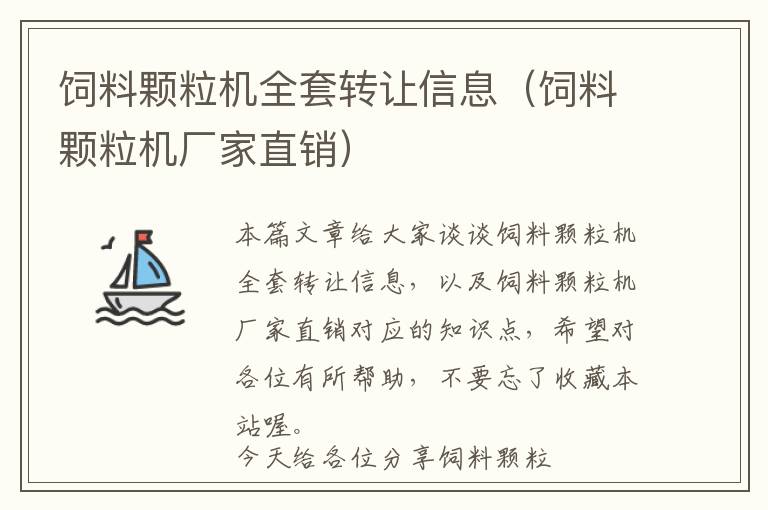 饲料颗粒机全套转让信息（饲料颗粒机厂家直销）

本篇文章给大家谈谈饲料颗粒机全套转让信息，以及饲料颗粒机厂家直销对应的知识点，希望对各位有所帮助，不要忘了收藏本站喔。

今天给各位分享饲料颗粒